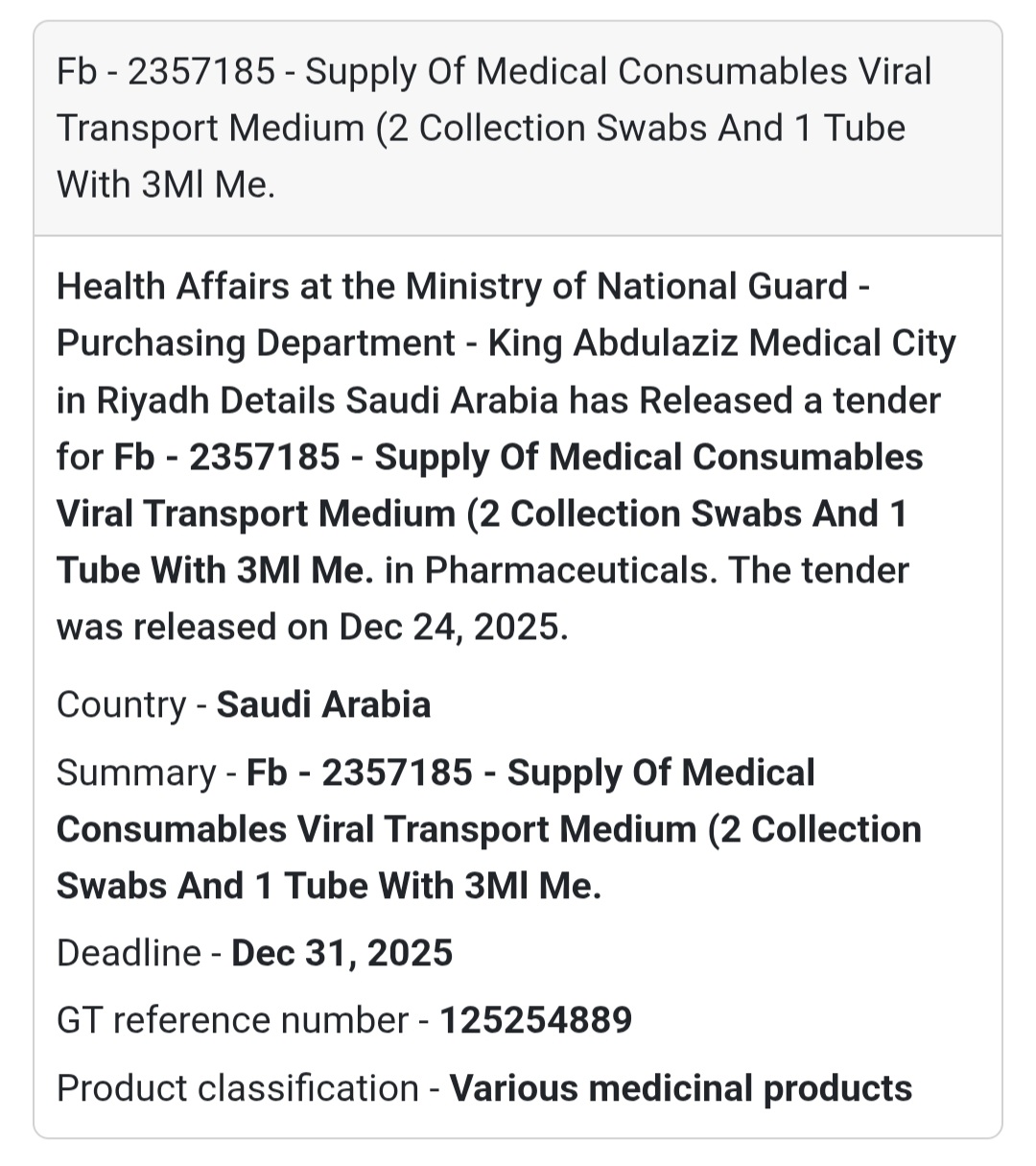 Fb - 2357185 - Supply Of Medical Consumables Viral Transport Medium (2 Collection Swabs And 1 Tube With 3Ml Me.

Health Affairs at the Ministry of National Guard - Purchasing Department - King Abdulaziz Medical City in Riyadh Details Saudi Arabia has Released a tender for Fb - 2357185 - Supply Of Medical Consumables Viral Transport Medium (2 Collection Swabs And 1 Tube With 3Ml Me. in Pharmaceuticals. The tender was released on Dec 24, 2025.

Country - Saudi Arabia

Summary - Fb - 2357185 - Supply Of Medical Consumables Viral Transport Medium (2 Collection Swabs And 1 Tube With 3Ml Me.

Deadline - Dec 31, 2025

GT reference number - 125254889

Product classification - Various medicinal products